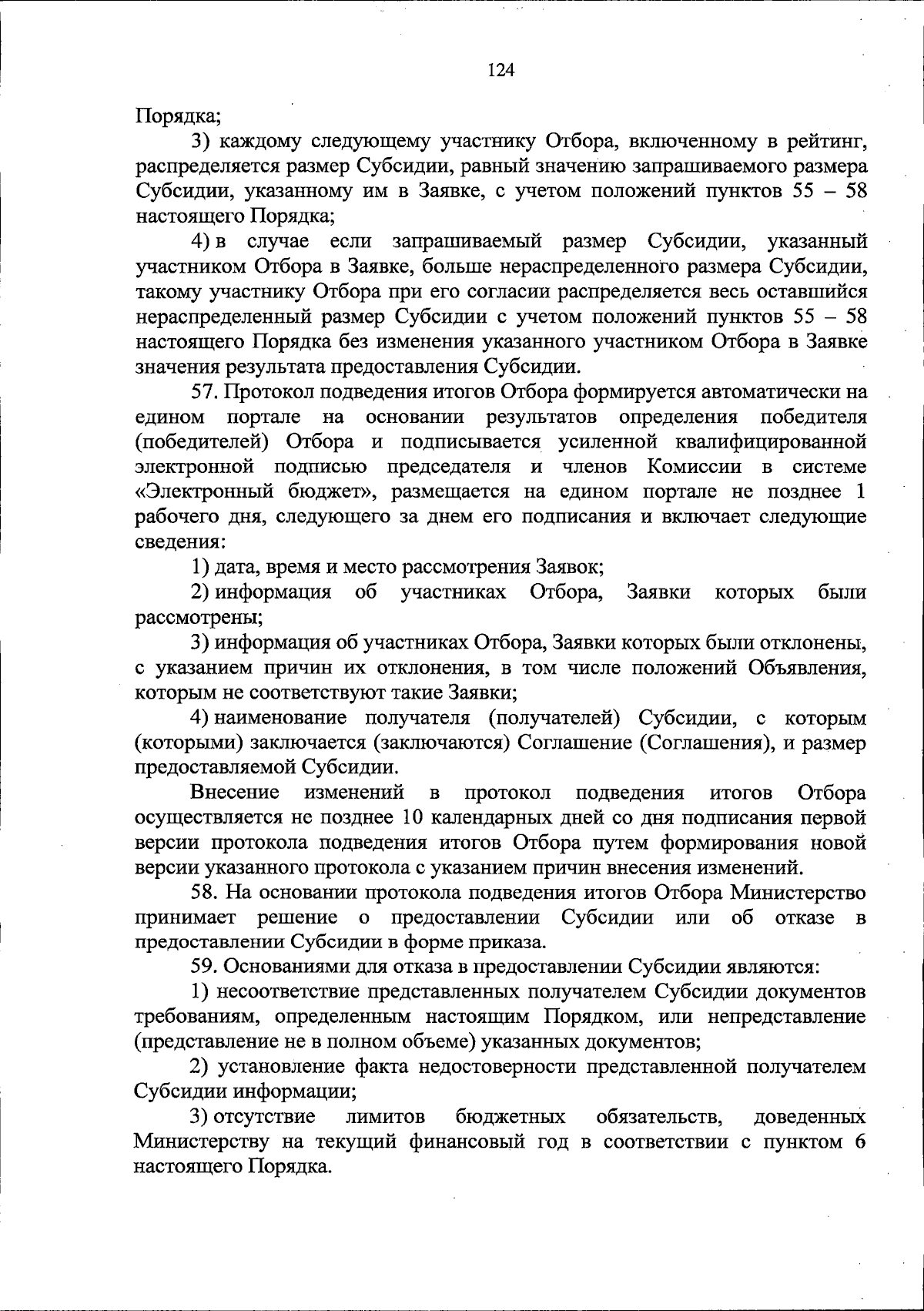 124

Порядка;

3) каждому следующему участнику Отбора, включенному в рейтинг, распределяется размер Субсидии, равный значению запрашиваемого размера Субсидии, указанному им в Заявке, с учетом положений пунктов 55 – 58 настоящего Порядка;

4) в случае если запрашиваемый размер Субсидии, указанный участником Отбора в Заявке, больше нераспределенного размера Субсидии, такому участнику Отбора при его согласии распределяется весь оставшийся нераспределенный размер Субсидии с учетом положений пунктов 55 – 58 настоящего Порядка без изменения указанного участником Отбора в Заявке значения результата предоставления Субсидии.

57. Протокол подведения итогов Отбора формируется автоматически на едином портале на основании результатов определения победителя (победителей) Отбора и подписывается усиленной квалифицированной электронной подписью председателя и членов Комиссии в системе «Электронный бюджет», размещается на едином портале не позднее 1 рабочего дня, следующего за днем его подписания и включает следующие сведения:

1) дата, время и место рассмотрения Заявок;

2) информация об участниках Отбора, Заявки которых были рассмотрены;

3) информация об участниках Отбора, Заявки которых были отклонены, с указанием причин их отклонения, в том числе положений Объявления, которым не соответствуют такие Заявки;

4) наименование получателя (получателей) Субсидии, с которым (которыми) заключается (заключаются) Соглашение (Соглашения), и размер предоставляемой Субсидии.

Внесение изменений в протокол подведения итогов Отбора осуществляется не позднее 10 календарных дней со дня подписания первой версии протокола подведения итогов Отбора путем формирования новой версии указанного протокола с указанием причин внесения изменений.

58. На основании протокола подведения итогов Отбора Министерство принимает решение о предоставлении Субсидии или об отказе в предоставлении Субсидии в форме приказа.

59. Основаниями для отказа в предоставлении Субсидии являются:

1) несоответствие представленных получателем Субсидии документов требованиям, определенным настоящим Порядком, или непредставление (представление не в полном объеме) указанных документов;

2) установление факта недостоверности представленной получателем Субсидии информации;

3) отсутствие лимитов бюджетных обязательств, доведенных Министерству на текущий финансовый год в соответствии с пунктом 6 настоящего Порядка.